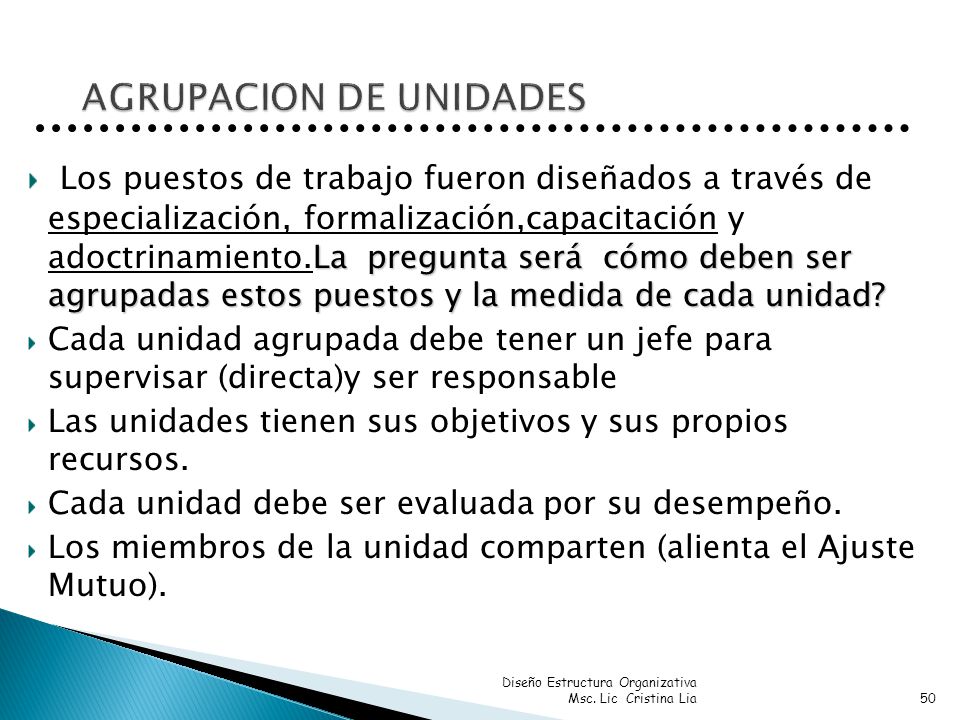 AGRUPACION DE UNIDADES

Los puestos de trabajo fueron diseñados a través de especialización, formalización,capacitación y adoctrinamiento.La pregunta será cómo deben ser agrupadas estos puestos y la medida de cada unidad?

Cada unidad agrupada debe tener un jefe para supervisar (directa)y ser responsable

Las unidades tienen sus objetivos y sus propios recursos.

Cada unidad debe ser evaluada por su desempeño.

Los miembros de la unidad comparten (alienta el Ajuste Mutuo).

Diseño Estructura Organizativa
Msc. Lic Cristina Lia

50